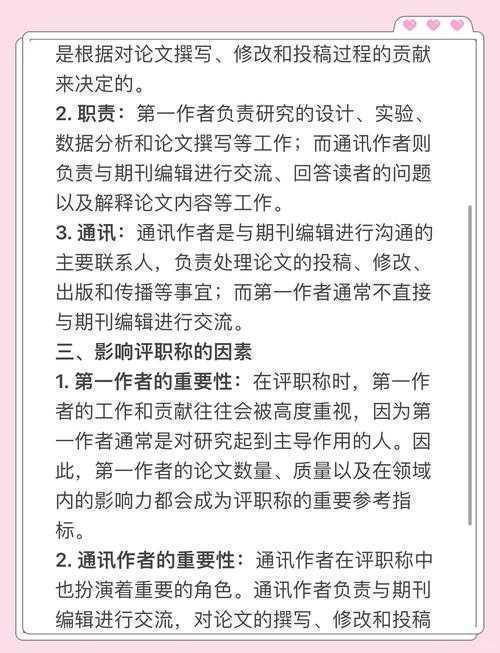 是根据对论文撰写、修改和投稿过程的贡献来决定的。

2. 职责：第一作者负责研究的设计、实验、数据分析和论文撰写等工作；而通讯作者则负责与期刊编辑进行交流、回答读者的问题以及解释论文内容等工作。

3. 通讯：通讯作者是与期刊编辑进行沟通的主要联系人，负责处理论文的投稿、修改、出版和传播等事宜；而第一作者通常不直接与期刊编辑进行交流。

三、影响评职称的因素

1. 第一作者的重要性：在评职称时，第一作者的工作和贡献往往会被高度重视，因为第一作者通常是对研究起到主导作用的人。因此，第一作者的论文数量、质量以及在领域内的影响力都会成为评职称的重要参考指标。

2. 通讯作者的重要性：通讯作者在评职称中也扮演着重要的角色。通讯作者负责与期刊编辑进行交流，对论文的撰写、修改和投稿